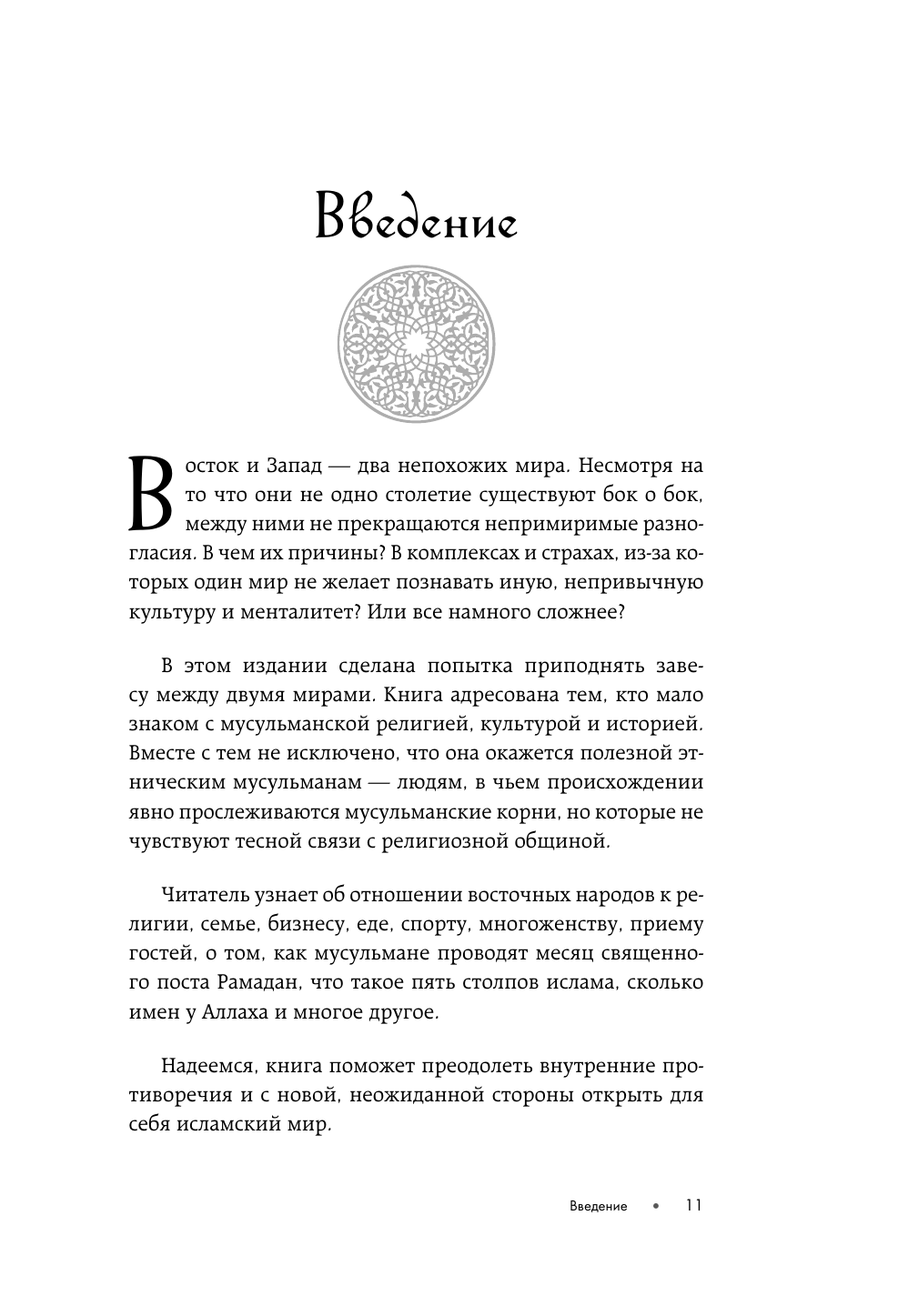 Введение

Восток и Запад — два непохожих мира. Несмотря на то что они не одно столетие существуют бок о бок, между ними не прекращаются непримиримые разногласия. В чем их причины? В комплексах и страхах, из-за которых один мир не желает познавать иную, непривычную культуру и менталитет? Или все намного сложнее?

В этом издании сделана попытка приподнять завесу между двумя мирами. Книга адресована тем, кто мало знаком с мусульманской религией, культурой и историей. Вместе с тем не исключено, что она окажется полезной этническим мусульманам — людям, в чьем происхождении явно прослеживаются мусульманские корни, но которые не чувствуют тесной связи с религиозной общиной.

Читатель узнает об отношении восточных народов к религии, семье, бизнесу, еде, спорту, многоженству, приему гостей, о том, как мусульмане проводят месяц священного поста Рамадан, что такое пять столпов ислама, сколько имен у Аллаха и многое другое.

Надеемся, книга поможет преодолеть внутренние противоречия и с новой, неожиданной стороны открыть для себя исламский мир.

Введение • 11